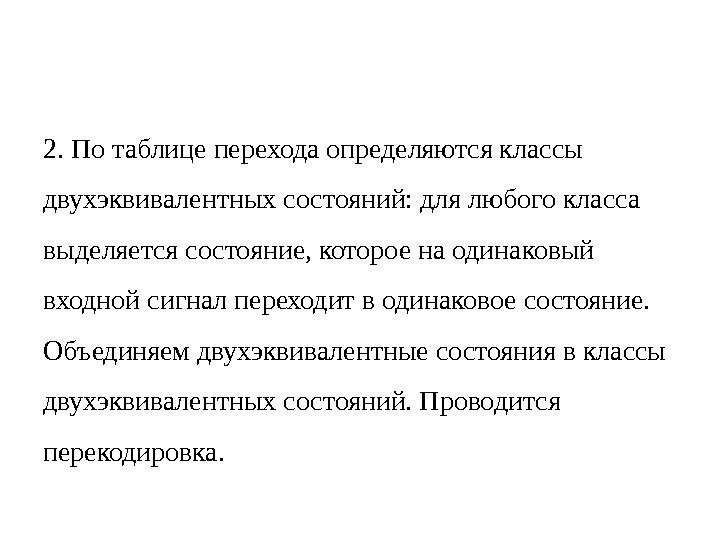 2. По таблице перехода определяются классы двухэквивалентных состояний: для любого класса выделяется состояние, которое на одинаковый входной сигнал переходит в одинаковое состояние. Объединяем двухэквивалентные состояния в классы двухэквивалентных состояний. Проводится перекодировка.